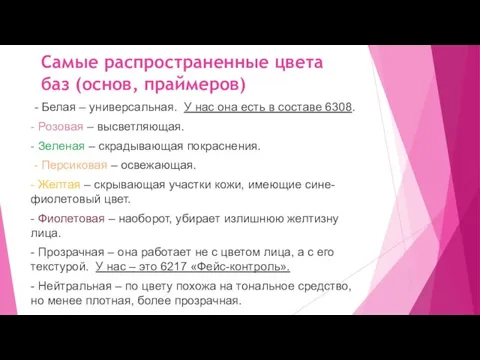 Самые распространенные цвета баз (основ, праймеров)

- Белая – универсальная. У нас она есть в составе 6308.

- Розовая – высветляющая.

- Зеленая – скрадывающая покраснения.

- Персиковая – освежающая.

- Желтая – скрывающая участки кожи, имеющие сине-фиолетовый цвет.

- Фиолетовая – наоборот, убирает излишнюю желтизну лица.

- Прозрачная – она работает не с цветом лица, а с его текстурой. У нас – это 6217 «Фейс-контроль».

- Нейтральная – по цвету похожа на тональное средство, но менее плотная, более прозрачная.